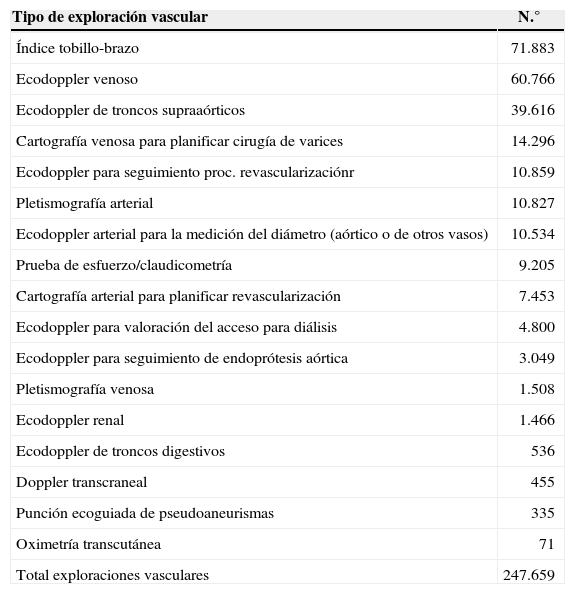 | Tipo de exploración vascular | N.° |
|---|---|
| Índice tobillo-brazo | 71.883 |
| Ecodoppler venoso | 60.766 |
| Ecodoppler de troncos supraaórticos | 39.616 |
| Cartografía venosa para planificar cirugía de varices | 14.296 |
| Ecodoppler para seguimiento proc. revascularizaciónr | 10.859 |
| Pletismografía arterial | 10.827 |
| Ecodoppler arterial para la medición del diámetro (aórtico o de otros vasos) | 10.534 |
| Prueba de esfuerzo/claudicometría | 9.205 |
| Cartografía arterial para planificar revascularización | 7.453 |
| Ecodoppler para valoración del acceso para diálisis | 4.800 |
| Ecodoppler para seguimiento de endoprótesis aórtica | 3.049 |
| Pletismografía venosa | 1.508 |
| Ecodoppler renal | 1.466 |
| Ecodoppler de troncos digestivos | 536 |
| Doppler transcraneal | 455 |
| Punción ecoguiada de pseudoaneurismas | 335 |
| Oximetría transcutánea | 71 |
| Total exploraciones vasculares | 247.659 |